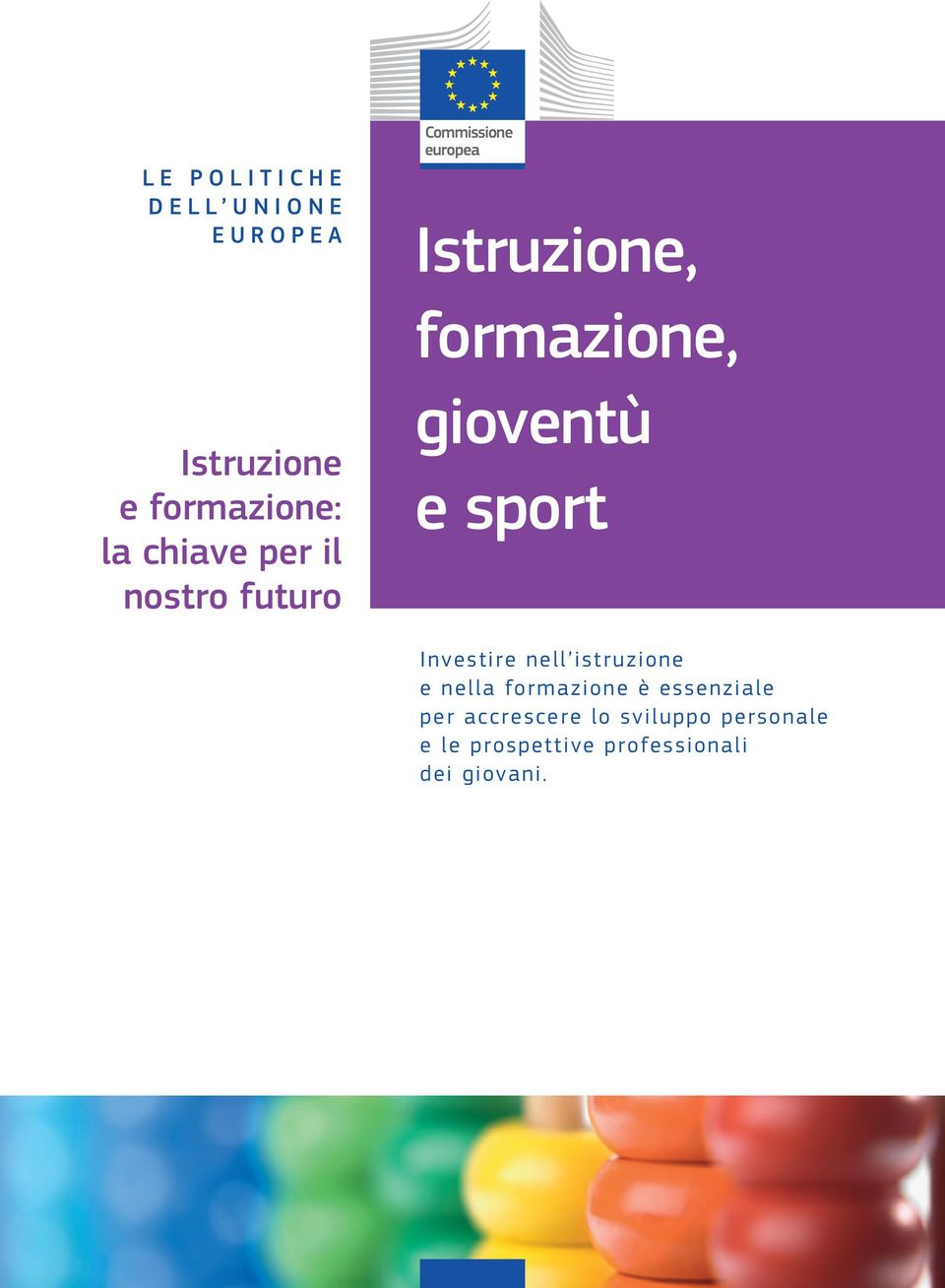 Commissione europea

LE POLITICHE DELL'UNIONE EUROPEA

Istruzione e formazione: la chiave per il nostro futuro

Istruzione, formazione, gioventù e sport

Investire nell'istruzione e nella formazione è essenziale per accrescere lo sviluppo personale e le prospettive professionali dei giovani.